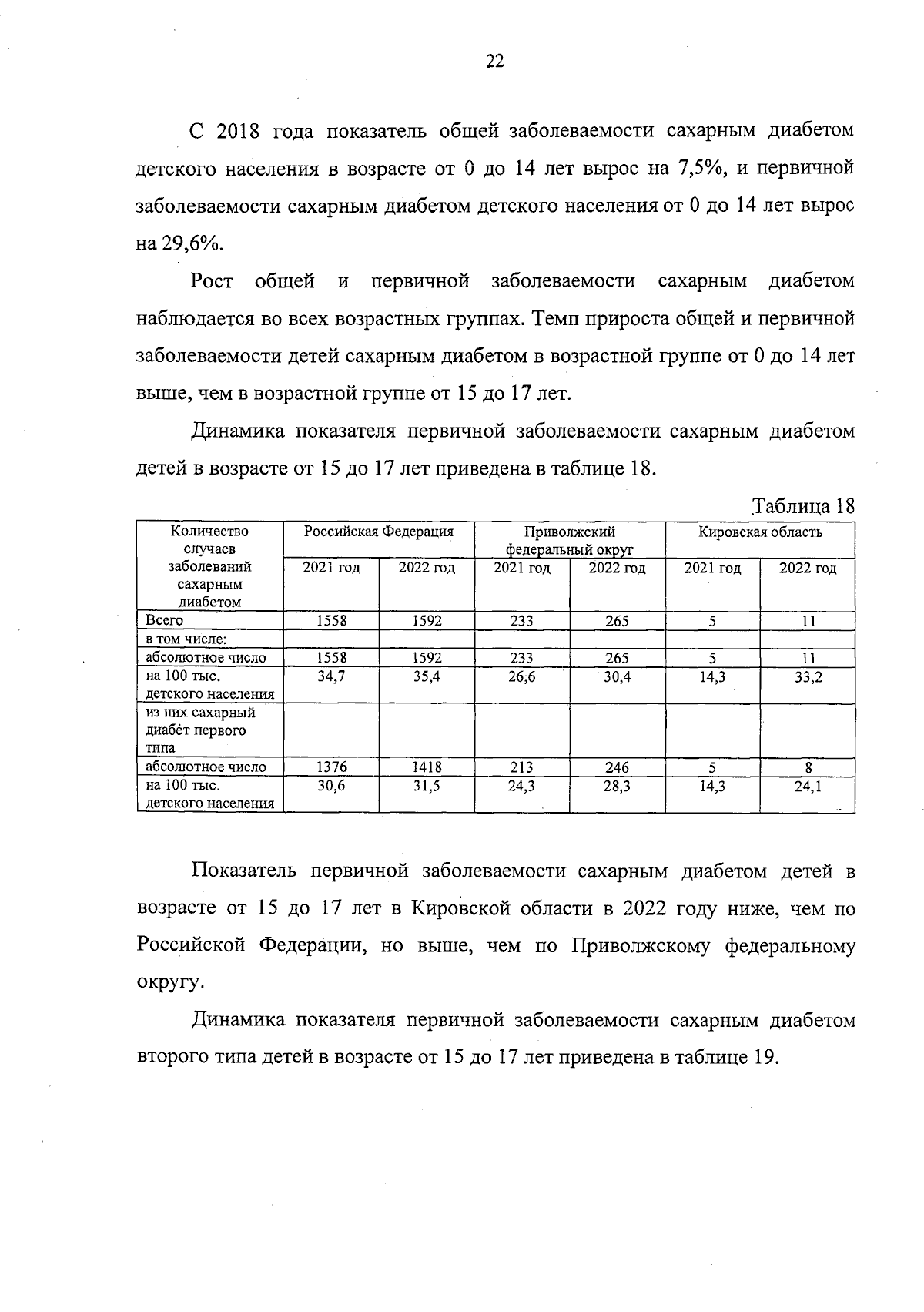 22

С 2018 года показатель общей заболеваемости сахарным диабетом детского населения в возрасте от 0 до 14 лет вырос на 7,5%, и первичной заболеваемости сахарным диабетом детского населения от 0 до 14 лет вырос на 29,6%.

Рост общей и первичной заболеваемости сахарным диабетом наблюдается во всех возрастных группах. Темп прироста общей и первичной заболеваемости детей сахарным диабетом в возрастной группе от 0 до 14 лет выше, чем в возрастной группе от 15 до 17 лет.

Динамика показателя первичной заболеваемости сахарным диабетом детей в возрасте от 15 до 17 лет приведена в таблице 18.

Таблица 18

| Количество случаев заболеваний сахарным диабетом | Российская Федерация | | Приволжский федеральный округ | | Кировская область | |
|---|---|---|---|---|---|---|
| | 2021 год | 2022 год | 2021 год | 2022 год | 2021 год | 2022 год |
| Всего | 1558 | 1592 | 233 | 265 | 5 | 11 |
| в том числе: | | | | | | |
| абсолютное число | 1558 | 1592 | 233 | 265 | 5 | 11 |
| на 100 тыс. детского населения | 34,7 | 35,4 | 26,6 | 30,4 | 14,3 | 33,2 |
| из них сахарный диабет первого типа | | | | | | |
| абсолютное число | 1376 | 1418 | 213 | 246 | 5 | 8 |
| на 100 тыс. детского населения | 30,6 | 31,5 | 24,3 | 28,3 | 14,3 | 24,1 |

Показатель первичной заболеваемости сахарным диабетом детей в возрасте от 15 до 17 лет в Кировской области в 2022 году ниже, чем по Российской Федерации, но выше, чем по Приволжскому федеральному округу.

Динамика показателя первичной заболеваемости сахарным диабетом второго типа детей в возрасте от 15 до 17 лет приведена в таблице 19.